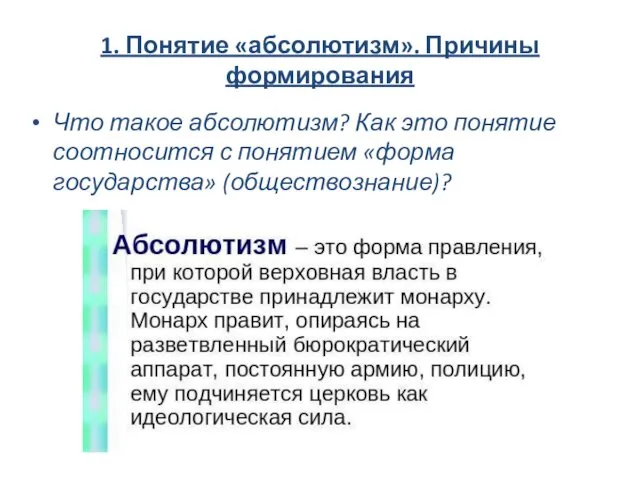 1. Понятие «абсолютизм». Причины формирования

• Что такое абсолютизм? Как это понятие соотносится с понятием «форма государства» (обществознание)?

Абсолютизм – это форма правления, при которой верховная власть в государстве принадлежит монарху. Монарх правит, опираясь на разветвленный бюрократический аппарат, постоянную армию, полицию, ему подчиняется церковь как идеологическая сила.